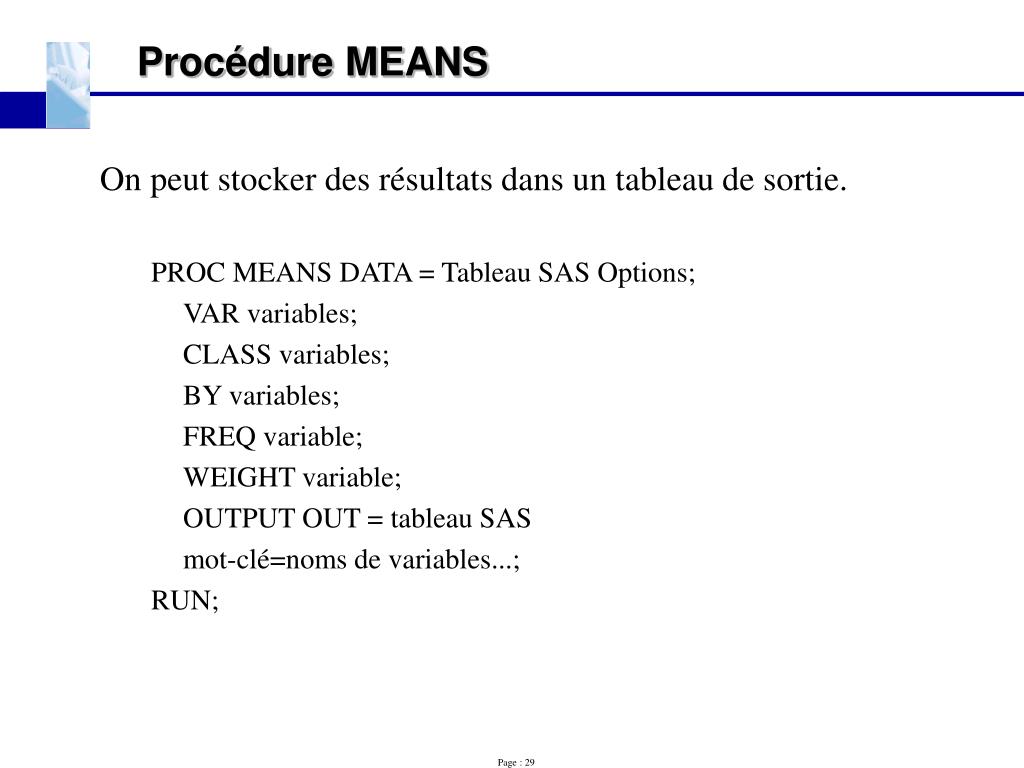 Procédure MEANS

On peut stocker des résultats dans un tableau de sortie.

PROC MEANS DATA = Tableau SAS Options;
VAR variables;
CLASS variables;
BY variables;
FREQ variable;
WEIGHT variable;
OUTPUT OUT = tableau SAS
mot-clé=noms de variables...;
RUN;

Page : 29